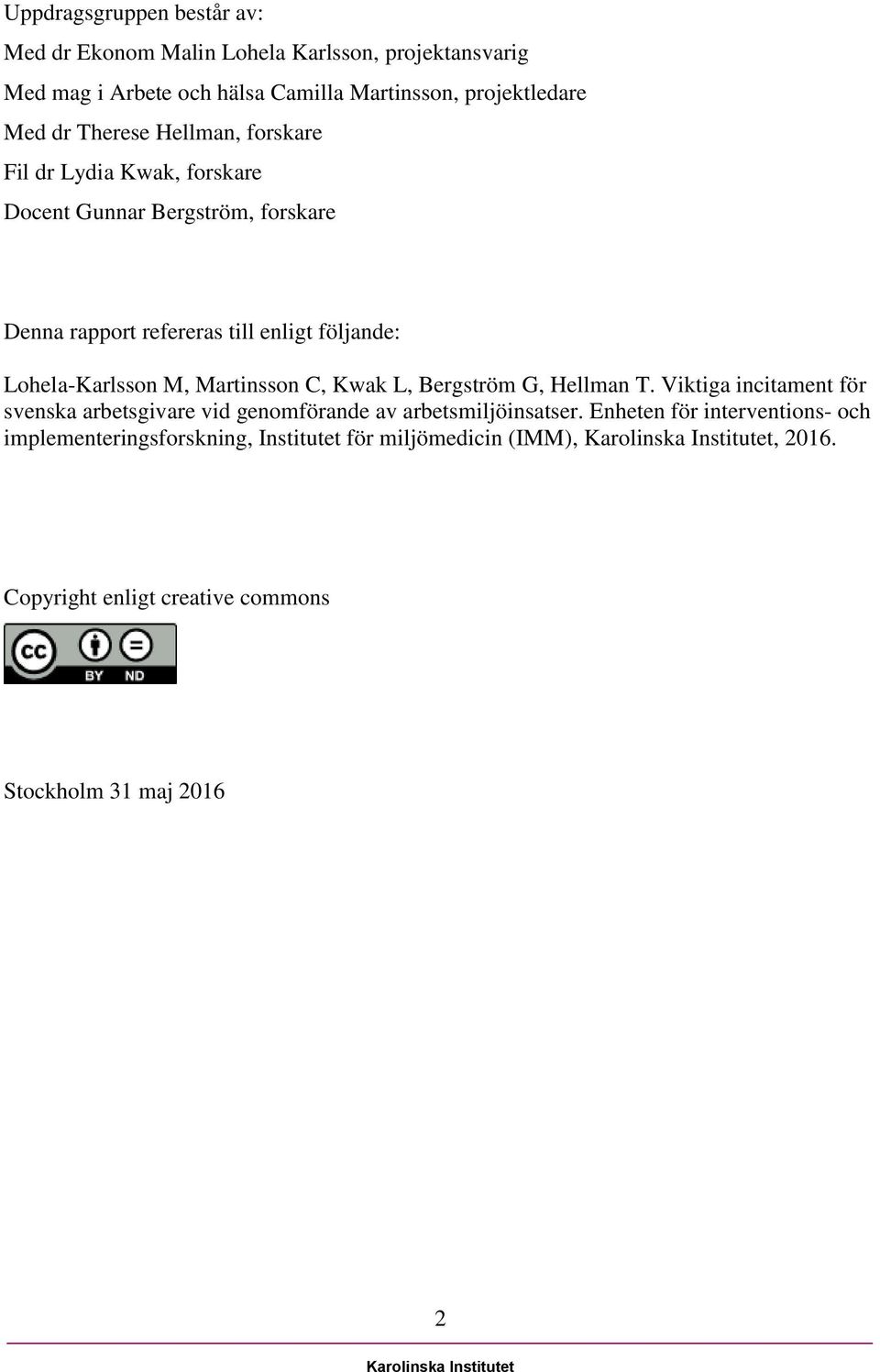 Uppdragsgruppen består av:

Med dr Ekonom Malin Lohela Karlsson, projektansvarig

Med mag i Arbete och hälsa Camilla Martinsson, projektledare

Med dr Therese Hellman, forskare

Fil dr Lydia Kwak, forskare

Docent Gunnar Bergström, forskare

Denna rapport refereras till enligt följande:

Lohela-Karlsson M, Martinsson C, Kwak L, Bergström G, Hellman T. Viktiga incitament för svenska arbetsgivare vid genomförande av arbetsmiljöinsatser. Enheten för interventions- och implementeringsforskning, Institutet för miljömedicin (IMM), Karolinska Institutet, 2016.

Copyright enligt creative commons

cc BY ND

Stockholm 31 maj 2016

2

Karolinska Institutet